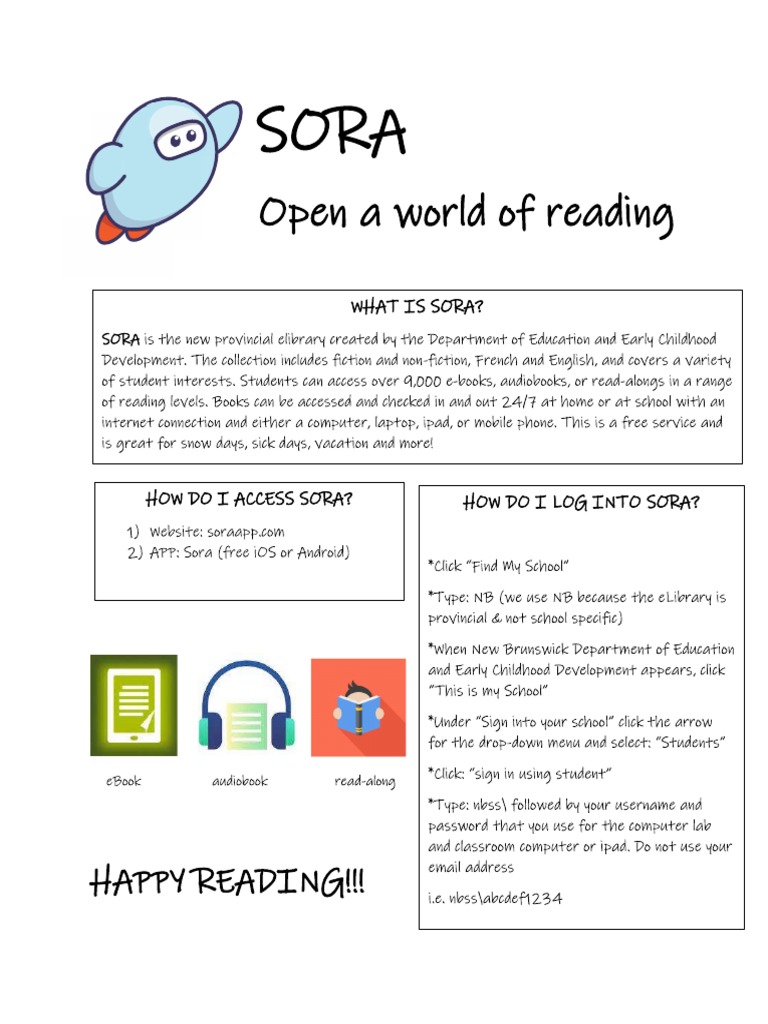 SORA

Open a world of reading

WHAT IS SORA?

SORA is the new provincial elibrary created by the Department of Education and Early Childhood Development. The collection includes fiction and non-fiction, French and English, and covers a variety of student interests. Students can access over 9,000 e-books, audiobooks, or read-alongs in a range of reading levels. Books can be accessed and checked in and out 24/7 at home or at school with an internet connection and either a computer, laptop, ipad, or mobile phone. This is a free service and is great for snow days, sick days, vacation and more!

HOW DO I ACCESS SORA?

1) Website: soraapp.com
2) APP: Sora (free iOS or Android)

eBook

audiobook

read-along

HAPPY READING!!!

HOW DO I LOG INTO SORA?

*Click "Find My School"

*Type: NB (we use NB because the eLibrary is provincial & not school specific)

*When New Brunswick Department of Education and Early Childhood Development appears, click "This is my School"

*Under "Sign into your school" click the arrow for the drop-down menu and select: "Students"

*Click: "sign in using student"

*Type: nbss\ followed by your username and password that you use for the computer lab and classroom computer or ipad. Do not use your email address

i.e. nbss\abcdef1234